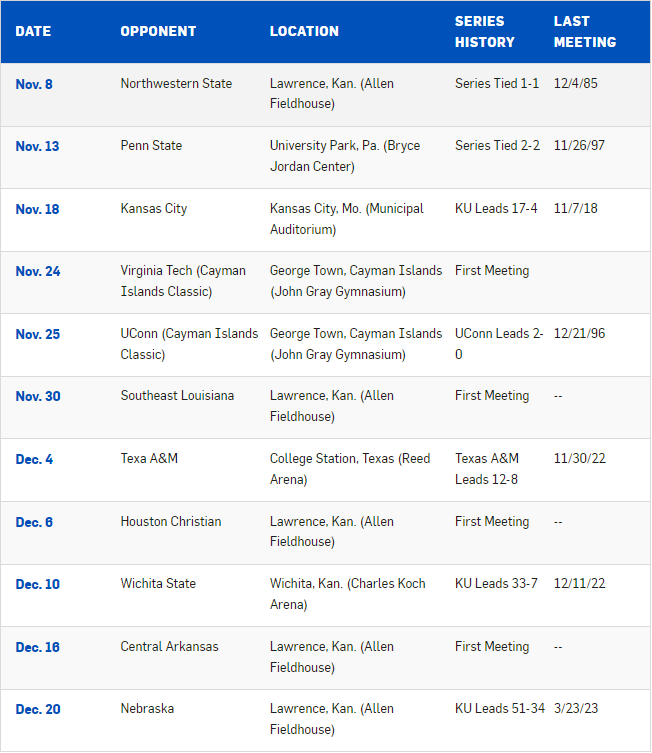 | DATE | OPPONENT | LOCATION | SERIES HISTORY | LAST MEETING |
|---|---|---|---|---|
| Nov. 8 | Northwestern State | Lawrence, Kan. (Allen Fieldhouse) | Series Tied 1-1 | 12/4/85 |
| Nov. 13 | Penn State | University Park, Pa. (Bryce Jordan Center) | Series Tied 2-2 | 11/26/97 |
| Nov. 18 | Kansas City | Kansas City, Mo. (Municipal Auditorium) | KU Leads 17-4 | 11/7/18 |
| Nov. 24 | Virginia Tech (Cayman Islands Classic) | George Town, Cayman Islands (John Gray Gymnasium) | First Meeting | |
| Nov. 25 | UConn (Cayman Islands Classic) | George Town, Cayman Islands (John Gray Gymnasium) | UConn Leads 2-0 | 12/21/96 |
| Nov. 30 | Southeast Louisiana | Lawrence, Kan. (Allen Fieldhouse) | First Meeting | -- |
| Dec. 4 | Texa A&M | College Station, Texas (Reed Arena) | Texas A&M Leads 12-8 | 11/30/22 |
| Dec. 6 | Houston Christian | Lawrence, Kan. (Allen Fieldhouse) | First Meeting | -- |
| Dec. 10 | Wichita State | Wichita, Kan. (Charles Koch Arena) | KU Leads 33-7 | 12/11/22 |
| Dec. 16 | Central Arkansas | Lawrence, Kan. (Allen Fieldhouse) | First Meeting | -- |
| Dec. 20 | Nebraska | Lawrence, Kan. (Allen Fieldhouse) | KU Leads 51-34 | 3/23/23 |